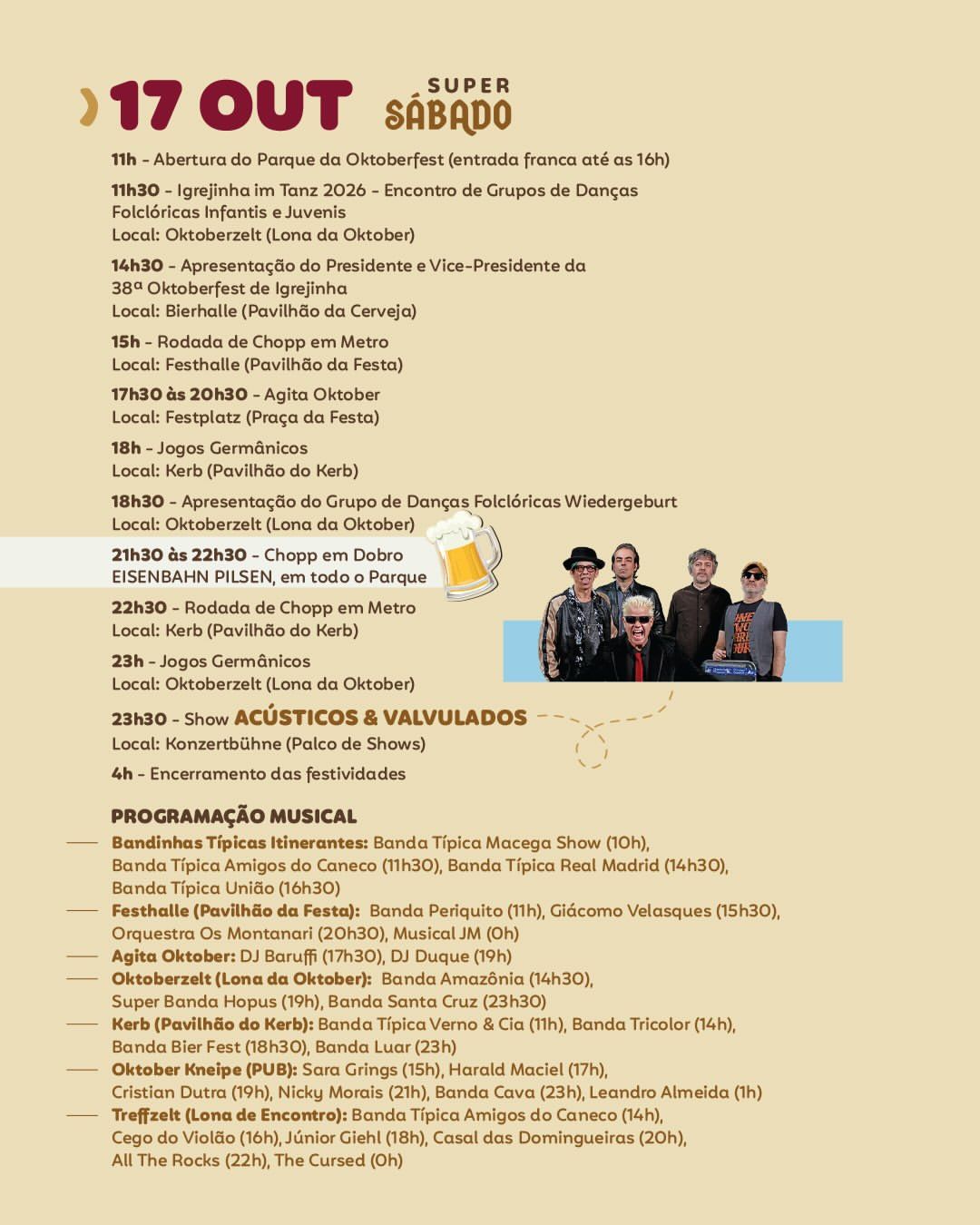 17 OUT SUPER SÁBADO

11h - Abertura do Parque da Oktoberfest (entrada franca até as 16h)

11h30 - Igrejinha im Tanz 2026 - Encontro de Grupos de Danças Folclóricas Infantis e Juvenis
Local: Oktoberzelt (Lona da Oktober)

14h30 - Apresentação do Presidente e Vice-Presidente da 38ª Oktoberfest de Igrejinha
Local: Bierhalle (Pavilhão da Cerveja)

15h - Rodada de Chopp em Metro
Local: Festhalle (Pavilhão da Festa)

17h30 às 20h30 - Agita Oktober
Local: Festplatz (Praça da Festa)

18h - Jogos Germânicos
Local: Kerb (Pavilhão do Kerb)

18h30 - Apresentação do Grupo de Danças Folclóricas Wiedergeburt
Local: Oktoberzelt (Lona da Oktober)

21h30 às 22h30 - Chopp em Dobro
EISENBAHN PILSEN, em todo o Parque

22h30 - Rodada de Chopp em Metro
Local: Kerb (Pavilhão do Kerb)

23h - Jogos Germânicos
Local: Oktoberzelt (Lona da Oktober)

23h30 - Show ACÚSTICOS & VALVULADOS
Local: Konzertbühne (Palco de Shows)

4h - Encerramento das festividades

PROGRAMAÇÃO MUSICAL

Bandinhas Típicas Itinerantes: Banda Típica Macega Show (10h), Banda Típica Amigos do Caneco (11h30), Banda Típica Real Madrid (14h30), Banda Típica União (16h30)

Festhalle (Pavilhão da Festa): Banda Periquito (11h), Giácomo Velasques (15h30), Orquestra Os Montanari (20h30), Musical JM (0h)

Agita Oktober: DJ Baruffi (17h30), DJ Duque (19h)

Oktoberzelt (Lona da Oktober): Banda Amazônia (14h30), Super Banda Hopus (19h), Banda Santa Cruz (23h30)

Kerb (Pavilhão do Kerb): Banda Típica Verno & Cia (11h), Banda Tricolor (14h), Banda Bier Fest (18h30), Banda Luar (23h)

Oktober Kneipe (PUB): Sara Grings (15h), Harald Maciel (17h), Cristian Dutra (19h), Nicky Morais (21h), Banda Cava (23h), Leandro Almeida (1h)

Treffzelt (Lona de Encontro): Banda Típica Amigos do Caneco (14h), Cego do Violão (16h), Júnior Giehl (18h), Casal das Domingueiras (20h), All The Rocks (22h), The Cursed (0h)